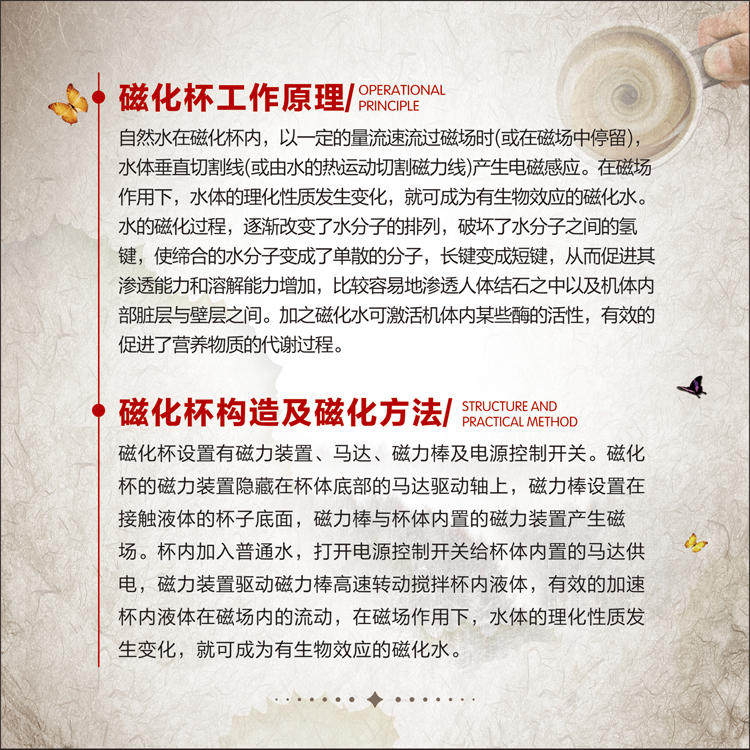 磁化杯工作原理/ OPERATIONAL PRINCIPLE

自然水在磁化杯内，以一定的量流速流过磁场时(或在磁场中停留)，水体垂直切割线(或由水的热运动切割磁力线)产生电磁感应。在磁场作用下，水体的理化性质发生变化，就可成为有生物效应的磁化水。水的磁化过程，逐渐改变了水分子的排列，破坏了水分子之间的氢键，使缔合的水分子变成了单散的分子，长键变成短键，从而促进其渗透能力和溶解能力增加，比较容易地渗透人体结石之中以及机体内部脏层与壁层之间。加之磁化水可激活机体内某些酶的活性，有效的促进了营养物质的代谢过程。

磁化杯构造及磁化方法/ STRUCTURE AND PRACTICAL METHOD

磁化杯设置有磁力装置、马达、磁力棒及电源控制开关。磁化杯的磁力装置隐藏在杯体底部的马达驱动轴上，磁力棒设置在接触液体的杯子底面，磁力棒与杯体内置的磁力装置产生磁场。杯内加入普通水，打开电源控制开关给杯体内置的马达供电，磁力装置驱动磁力棒高速转动搅拌杯内液体，有效的加速杯内液体在磁场内的流动，在磁场作用下，水体的理化性质发生变化，就可成为有生物效应的磁化水。